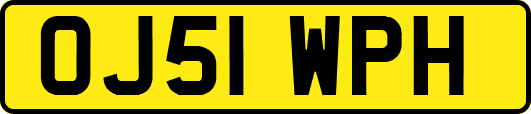 OJ51 WPH